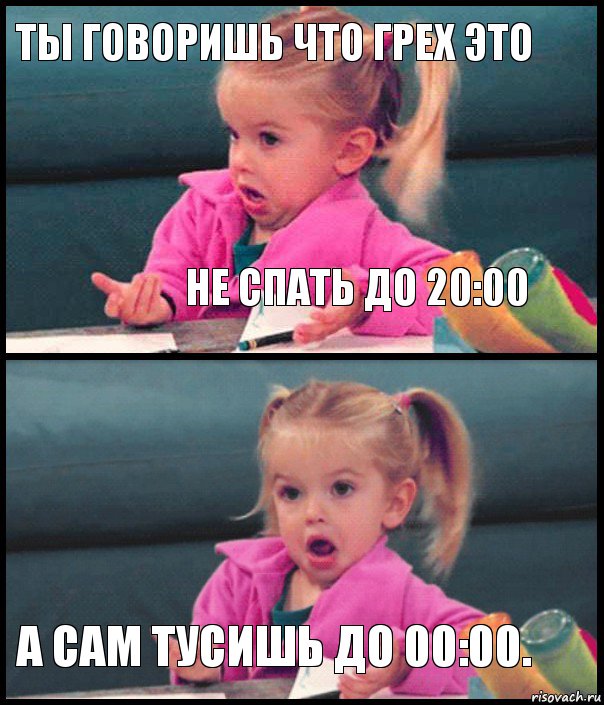 ТЫ ГОВОРИШЬ ЧТО ГРЕХ ЭТО

НЕ СПАТЬ ДО 20:00

А САМ ТУСИШЬ ДО 00:00.

risovach.ru